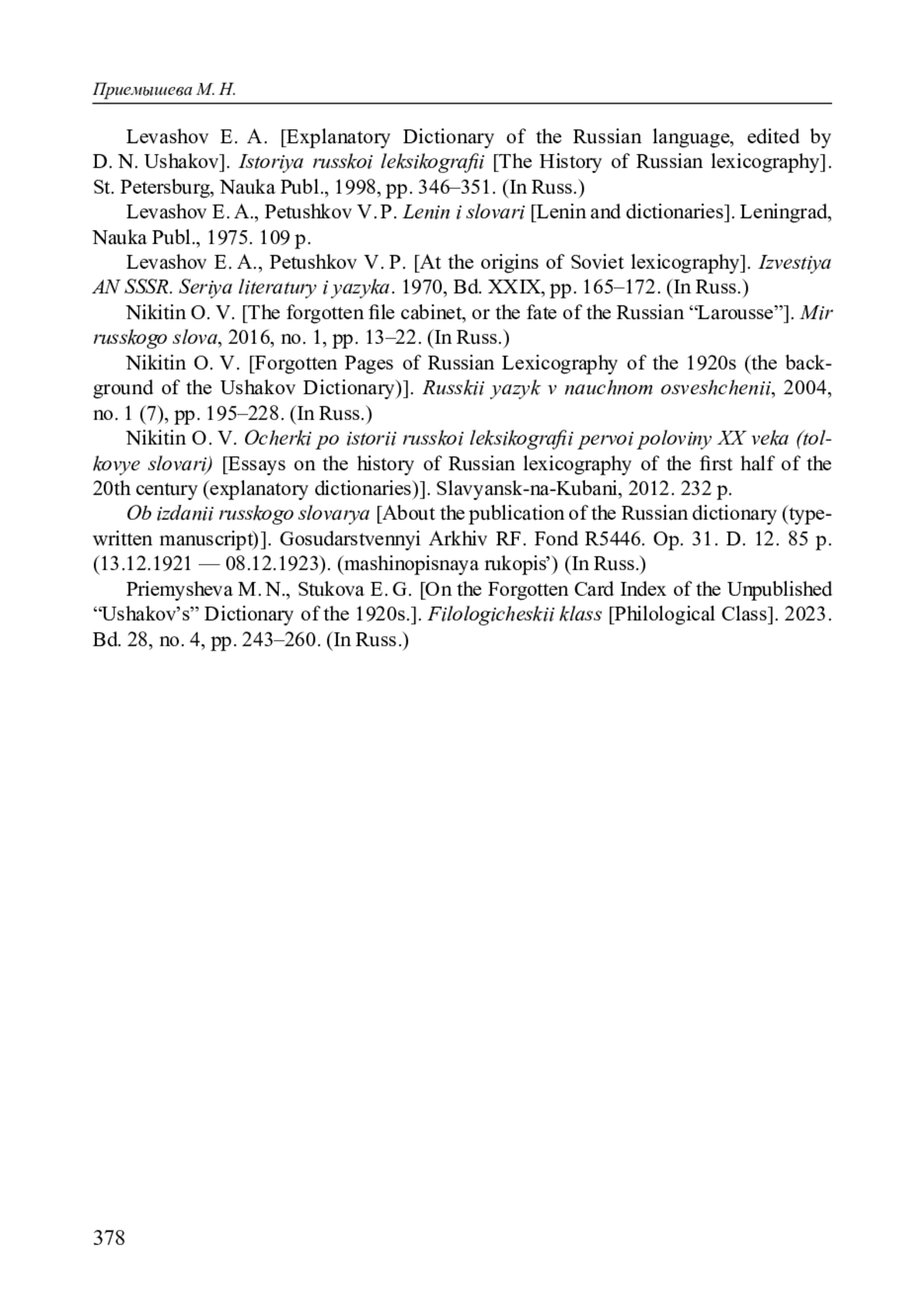 Приемышева М. Н.

Levashov E. A. [Explanatory Dictionary of the Russian language, edited by D. N. Ushakov]. Istoriya russkoi leksikografii [The History of Russian lexicography]. St. Petersburg, Nauka Publ., 1998, pp. 346–351. (In Russ.)

Levashov E. A., Petushkov V. P. Lenin i slovari [Lenin and dictionaries]. Leningrad, Nauka Publ., 1975. 109 p.

Levashov E. A., Petushkov V. P. [At the origins of Soviet lexicography]. Izvestiya AN SSSR. Seriya literatury i yazyka. 1970, Bd. XXIX, pp. 165–172. (In Russ.)

Nikitin O. V. [The forgotten file cabinet, or the fate of the Russian “Larousse”]. Mir russkogo slova, 2016, no. 1, pp. 13–22. (In Russ.)

Nikitin O. V. [Forgotten Pages of Russian Lexicography of the 1920s (the background of the Ushakov Dictionary)]. Russkii yazyk v nauchnom osveshchenii, 2004, no. 1 (7), pp. 195–228. (In Russ.)

Nikitin O. V. Ocherki po istorii russkoi leksikografii pervoi poloviny XX veka (tolkovye slovari) [Essays on the history of Russian lexicography of the first half of the 20th century (explanatory dictionaries)]. Slavyansk-na-Kubani, 2012. 232 p.

Ob izdanii russkogo slovarya [About the publication of the Russian dictionary (typewritten manuscript)]. Gosudarstvennyi Arkhiv RF. Fond R5446. Op. 31. D. 12. 85 p. (13.12.1921 — 08.12.1923). (mashinopisnaya rukopis’) (In Russ.)

Priemysheva M. N., Stukova E. G. [On the Forgotten Card Index of the Unpublished “Ushakov’s” Dictionary of the 1920s.]. Filologicheskii klass [Philological Class]. 2023. Bd. 28, no. 4, pp. 243–260. (In Russ.)

378